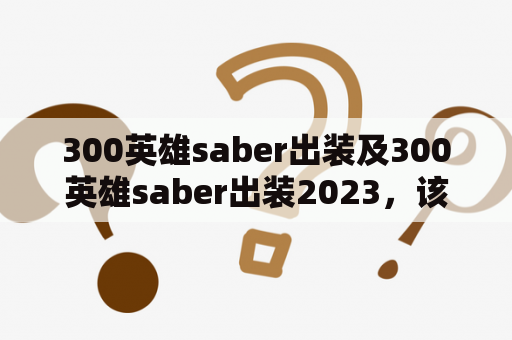 300英雄saber出装及300英雄saber出装2023，该